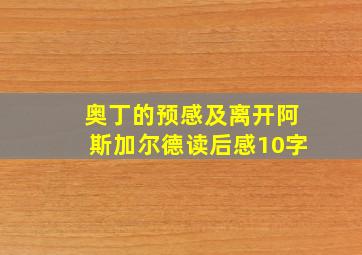 奥丁的预感及离开阿斯加尔德读后感10字